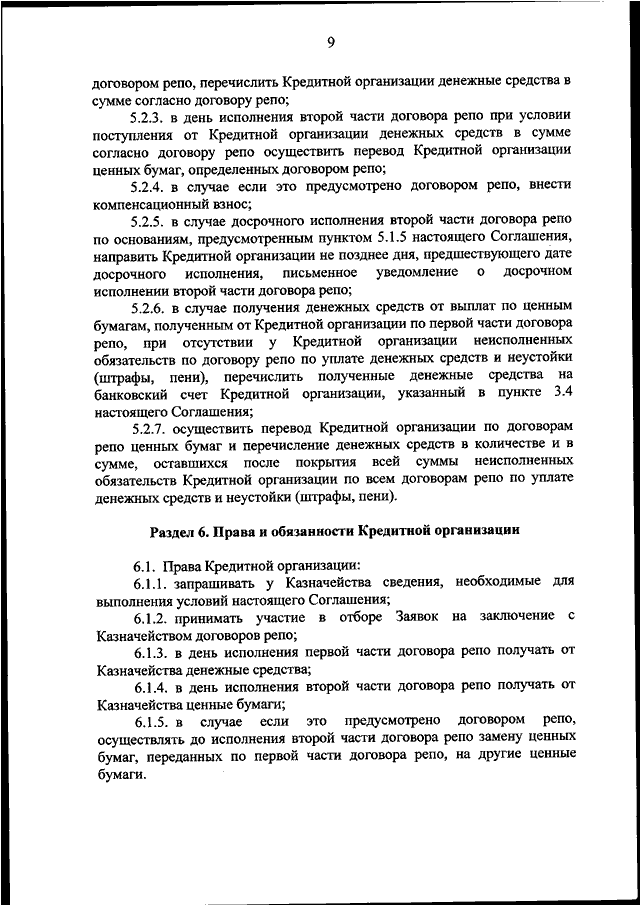 9

договором репо, перечислить Кредитной организации денежные средства в сумме согласно договору репо;

5.2.3. в день исполнения второй части договора репо при условии поступления от Кредитной организации денежных средств в сумме согласно договору репо осуществить перевод Кредитной организации ценных бумаг, определенных договором репо;

5.2.4. в случае если это предусмотрено договором репо, внести компенсационный взнос;

5.2.5. в случае досрочного исполнения второй части договора репо по основаниям, предусмотренным пунктом 5.1.5 настоящего Соглашения, направить Кредитной организации не позднее дня, предшествующего дате досрочного исполнения, письменное уведомление о досрочном исполнении второй части договора репо;

5.2.6. в случае получения денежных средств от выплат по ценным бумагам, полученным от Кредитной организации по первой части договора репо, при отсутствии у Кредитной организации неисполненных обязательств по договору репо по уплате денежных средств и неустойки (штрафы, пени), перечислить полученные денежные средства на банковский счет Кредитной организации, указанный в пункте 3.4 настоящего Соглашения;

5.2.7. осуществить перевод Кредитной организации по договорам репо ценных бумаг и перечисление денежных средств в количестве и в сумме, оставшихся после покрытия всей суммы неисполненных обязательств Кредитной организации по всем договорам репо по уплате денежных средств и неустойки (штрафы, пени).

Раздел 6. Права и обязанности Кредитной организации

6.1. Права Кредитной организации:

6.1.1. запрашивать у Казначейства сведения, необходимые для выполнения условий настоящего Соглашения;

6.1.2. принимать участие в отборе Заявок на заключение с Казначейством договоров репо;

6.1.3. в день исполнения первой части договора репо получать от Казначейства денежные средства;

6.1.4. в день исполнения второй части договора репо получать от Казначейства ценные бумаги;

6.1.5. в случае если это предусмотрено договором репо, осуществлять до исполнения второй части договора репо замену ценных бумаг, переданных по первой части договора репо, на другие ценные бумаги.